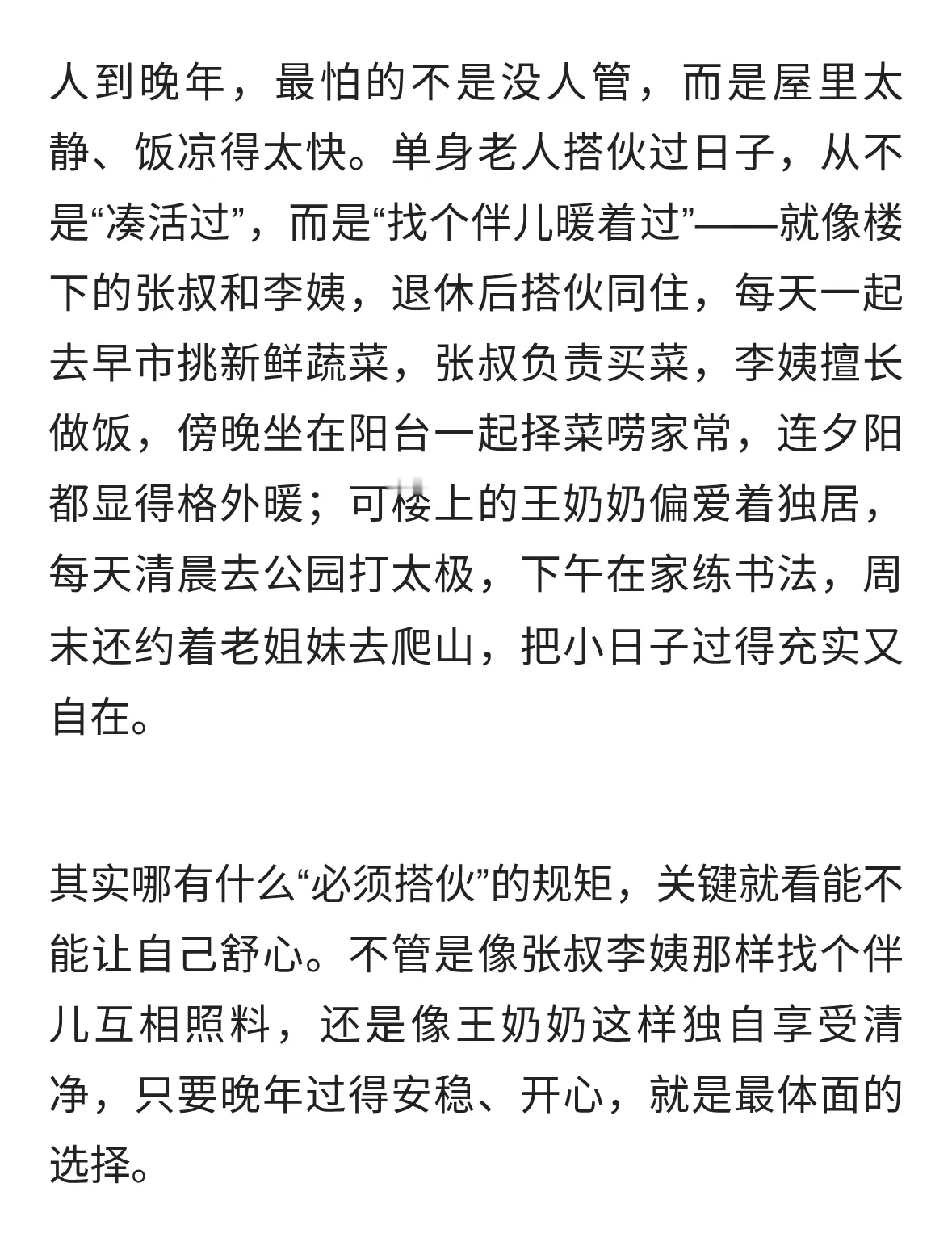 人到晚年，最怕的不是没人管，而是屋里太静、饭凉得太快。单身老人搭伙过日子，从不是“凑活过”，而是“找个伴儿暖着过”——就像楼下的张叔和李姨，退休后搭伙同住，每天一起去早市挑新鲜蔬菜，张叔负责买菜，李姨擅长做饭，傍晚坐在阳台一起择菜唠家常，连夕阳都显得格外暖；可楼上的王奶奶偏爱着独居，每天清晨去公园打太极，下午在家练书法，周末还约着老姐妹去爬山，把小日子过得充实又自在。

其实哪有什么“必须搭伙”的规矩，关键就看能不能让自己舒心。不管是像张叔李姨那样找个伴儿互相照料，还是像王奶奶这样独自享受清净，只要晚年过得安稳、开心，就是最体面的选择。